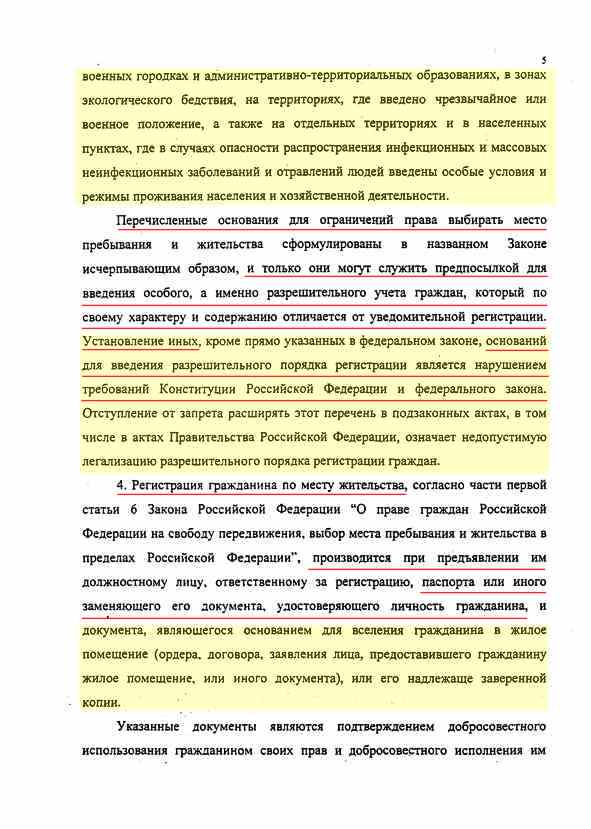 5

военных городках и административно-территориальных образованиях, в зонах экологического бедствия, на территориях, где введено чрезвычайное или военное положение, а также на отдельных территориях и в населенных пунктах, где в случаях опасности распространения инфекционных и массовых неинфекционных заболеваний и отравлений людей введены особые условия и режимы проживания населения и хозяйственной деятельности.

Перечисленные основания для ограничений права выбирать место пребывания и жительства сформулированы в названном Законе исчерпывающим образом, и только они могут служить предпосылкой для введения особого, а именно разрешительного учета граждан, который по своему характеру и содержанию отличается от уведомительной регистрации. Установление иных, кроме прямо указанных в федеральном законе, оснований для введения разрешительного порядка регистрации является нарушением требований Конституции Российской Федерации и федерального закона. Отступление от запрета расширять этот перечень в подзаконных актах, в том числе в актах Правительства Российской Федерации, означает недопустимую легализацию разрешительного порядка регистрации граждан.

4. Регистрация гражданина по месту жительства, согласно части первой статьи 6 Закона Российской Федерации "О праве граждан Российской Федерации на свободу передвижения, выбор места пребывания и жительства в пределах Российской Федерации", производится при предъявлении им должностному лицу, ответственному за регистрацию, паспорта или иного заменяющего его документа, удостоверяющего личность гражданина, и документа, являющегося основанием для вселения гражданина в жилое помещение (ордера, договора, заявления лица, предоставившего гражданину жилое помещение, или иного документа), или его надлежаще заверенной копии.

Указанные документы являются подтверждением добросовестного использования гражданином своих прав и добросовестного исполнения им